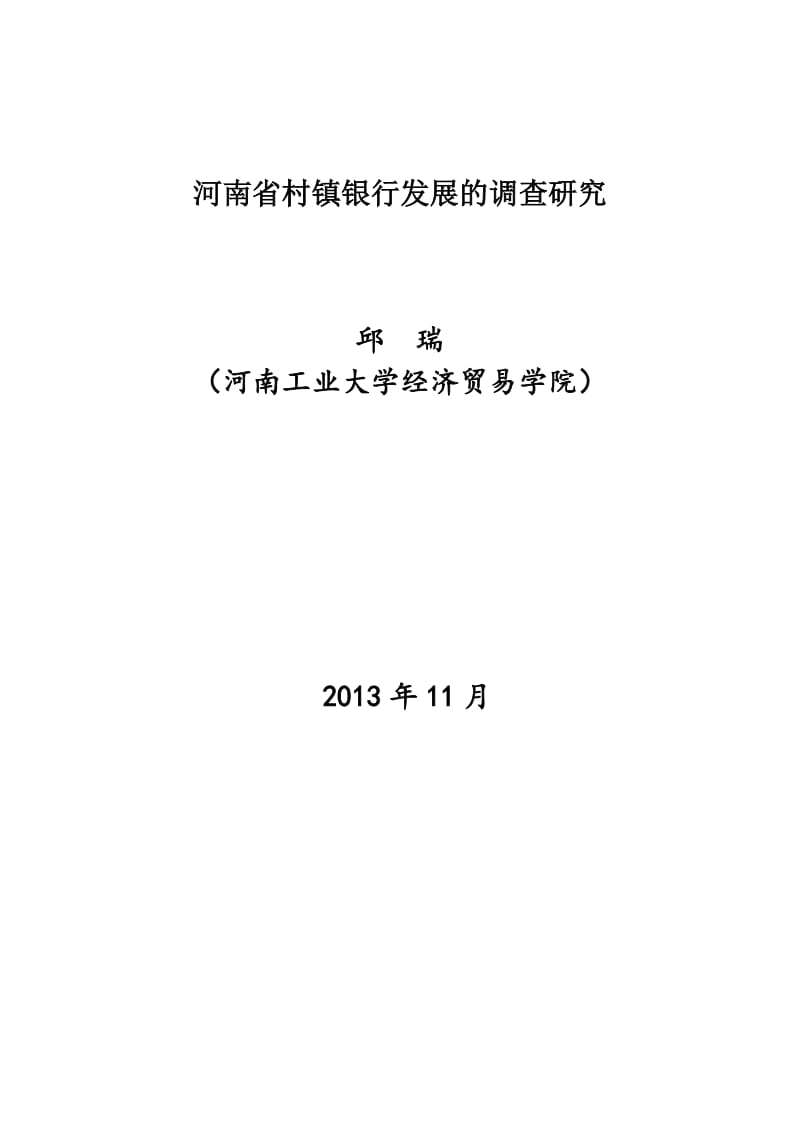 河南省村镇银行发展的调查研究

邱　瑞
（河南工业大学经济贸易学院）

2013 年 11 月